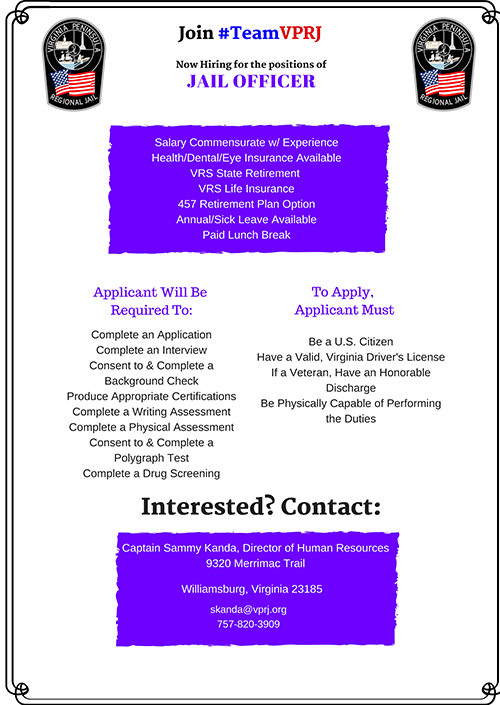 VIRGINIA PENINSULA
REGIONAL JAIL

Join #TeamVPRJ

Now Hiring for the positions of
JAIL OFFICER

VIRGINIA PENINSULA
REGIONAL JAIL

Salary Commensurate w/ Experience
Health/Dental/Eye Insurance Available
VRS State Retirement
VRS Life Insurance
457 Retirement Plan Option
Annual/Sick Leave Available
Paid Lunch Break

Applicant Will Be
Required To:

Complete an Application
Complete an Interview
Consent to & Complete a Background Check
Produce Appropriate Certifications
Complete a Writing Assessment
Complete a Physical Assessment
Consent to & Complete a Polygraph Test
Complete a Drug Screening

To Apply,
Applicant Must

Be a U.S. Citizen
Have a Valid, Virginia Driver's License
If a Veteran, Have an Honorable Discharge
Be Physically Capable of Performing the Duties

Interested? Contact:

Captain Sammy Kanda, Director of Human Resources
9320 Merrimac Trail

Williamsburg, Virginia 23185

skanda@vprj.org
757-820-3909